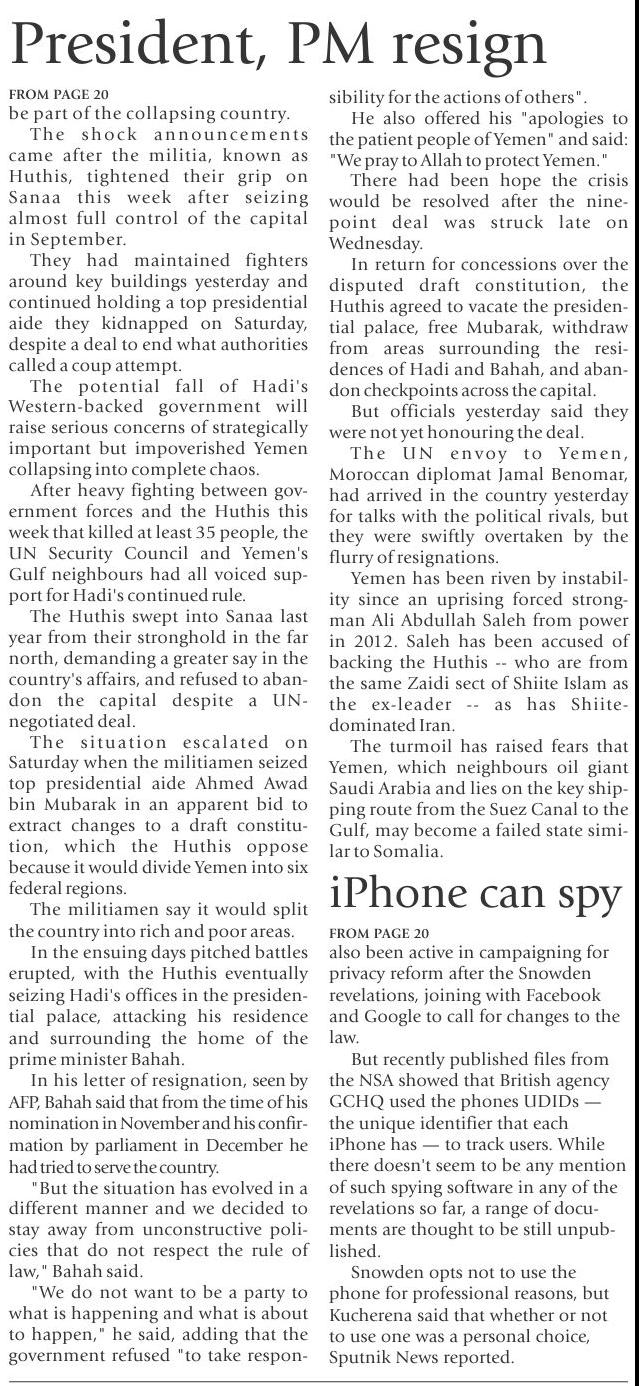 President, PM resign

FROM PAGE 20
be part of the collapsing country.

The shock announcements came after the militia, known as Huthis, tightened their grip on Sanaa this week after seizing almost full control of the capital in September.

They had maintained fighters around key buildings yesterday and continued holding a top presidential aide they kidnapped on Saturday, despite a deal to end what authorities called a coup attempt.

The potential fall of Hadi's Western-backed government will raise serious concerns of strategically important but impoverished Yemen collapsing into complete chaos.

After heavy fighting between government forces and the Huthis this week that killed at least 35 people, the UN Security Council and Yemen's Gulf neighbours had all voiced support for Hadi's continued rule.

The Huthis swept into Sanaa last year from their stronghold in the far north, demanding a greater say in the country's affairs, and refused to abandon the capital despite a UN-negotiated deal.

The situation escalated on Saturday when the militiamen seized top presidential aide Ahmed Awad bin Mubarak in an apparent bid to extract changes to a draft constitution, which the Huthis oppose because it would divide Yemen into six federal regions.

The militiamen say it would split the country into rich and poor areas.

In the ensuing days pitched battles erupted, with the Huthis eventually seizing Hadi's offices in the presidential palace, attacking his residence and surrounding the home of the prime minister Bahah.

In his letter of resignation, seen by AFP, Bahah said that from the time of his nomination in November and his confirmation by parliament in December he had tried to serve the country.

"But the situation has evolved in a different manner and we decided to stay away from unconstructive policies that do not respect the rule of law," Bahah said.

"We do not want to be a party to what is happening and what is about to happen," he said, adding that the government refused "to take responsibility for the actions of others".

He also offered his "apologies to the patient people of Yemen" and said: "We pray to Allah to protect Yemen."

There had been hope the crisis would be resolved after the nine-point deal was struck late on Wednesday.

In return for concessions over the disputed draft constitution, the Huthis agreed to vacate the presidential palace, free Mubarak, withdraw from areas surrounding the residences of Hadi and Bahah, and abandon checkpoints across the capital.

But officials yesterday said they were not yet honouring the deal.

The UN envoy to Yemen, Moroccan diplomat Jamal Benomar, had arrived in the country yesterday for talks with the political rivals, but they were swiftly overtaken by the flurry of resignations.

Yemen has been riven by instability since an uprising forced strongman Ali Abdullah Saleh from power in 2012. Saleh has been accused of backing the Huthis -- who are from the same Zaidi sect of Shiite Islam as the ex-leader -- as has Shiite-dominated Iran.

The turmoil has raised fears that Yemen, which neighbours oil giant Saudi Arabia and lies on the key shipping route from the Suez Canal to the Gulf, may become a failed state similar to Somalia.

iPhone can spy

FROM PAGE 20
also been active in campaigning for privacy reform after the Snowden revelations, joining with Facebook and Google to call for changes to the law.

But recently published files from the NSA showed that British agency GCHQ used the phones UDIDs — the unique identifier that each iPhone has — to track users. While there doesn't seem to be any mention of such spying software in any of the revelations so far, a range of documents are thought to be still unpublished.

Snowden opts not to use the phone for professional reasons, but Kucherena said that whether or not to use one was a personal choice, Sputnik News reported.